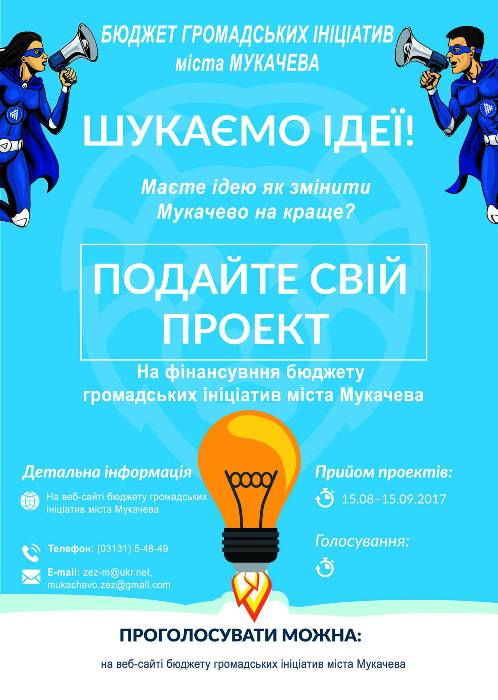 БЮДЖЕТ ГРОМАДСЬКИХ ІНІЦІАТИВ
міста МУКАЧЕВА

ШУКАЄМО ІДЕЇ!

Маєте ідею як змінити Мукачево на краще?

ПОДАЙТЕ СВІЙ ПРОЕКТ

На фінансування бюджету громадських ініціатив міста Мукачева

Детальна інформація

На веб-сайті бюджету громадських ініціатив міста Мукачева

Телефон: (03131) 5-48-49

E-mail: zez-m@ukr.net, mukachevo.zez@gmail.com

Прийом проектів:

15.08–15.09.2017

Голосування:

ПРОГОЛОСУВАТИ МОЖНА:

на веб-сайті бюджету громадських ініціатив міста Мукачева